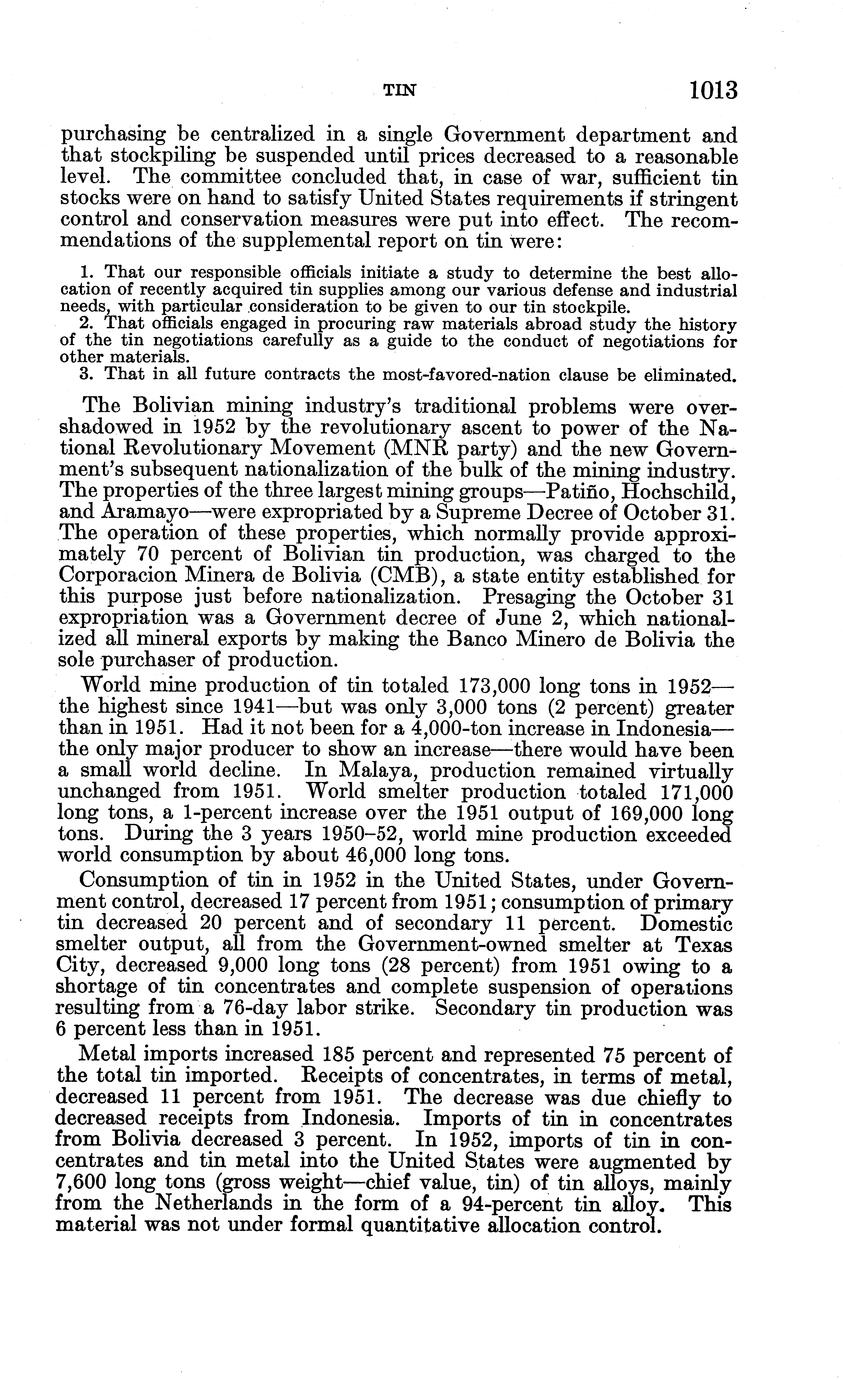 TIN 1013

purchasing be centralized in a single Government department and that stockpiling be suspended until prices decreased to a reasonable level. The committee concluded that, in case of war, sufficient tin stocks were on hand to satisfy United States requirements if stringent control and conservation measures were put into effect. The recommendations of the supplemental report on tin were:

1. That our responsible officials initiate a study to determine the best allocation of recently acquired tin supplies among our various defense and industrial needs, with particular consideration to be given to our tin stockpile.
2. That officials engaged in procuring raw materials abroad study the history of the tin negotiations carefully as a guide to the conduct of negotiations for other materials.
3. That in all future contracts the most-favored-nation clause be eliminated.

The Bolivian mining industry's traditional problems were overshadowed in 1952 by the revolutionary ascent to power of the National Revolutionary Movement (MNR party) and the new Government's subsequent nationalization of the bulk of the mining industry. The properties of the three largest mining groups—Patiño, Hochschild, and Aramayo—were expropriated by a Supreme Decree of October 31. The operation of these properties, which normally provide approximately 70 percent of Bolivian tin production, was charged to the Corporacion Minera de Bolivia (CMB), a state entity established for this purpose just before nationalization. Presaging the October 31 expropriation was a Government decree of June 2, which nationalized all mineral exports by making the Banco Minero de Bolivia the sole purchaser of production.

World mine production of tin totaled 173,000 long tons in 1952—the highest since 1941—but was only 3,000 tons (2 percent) greater than in 1951. Had it not been for a 4,000-ton increase in Indonesia—the only major producer to show an increase—there would have been a small world decline. In Malaya, production remained virtually unchanged from 1951. World smelter production totaled 171,000 long tons, a 1-percent increase over the 1951 output of 169,000 long tons. During the 3 years 1950–52, world mine production exceeded world consumption by about 46,000 long tons.

Consumption of tin in 1952 in the United States, under Government control, decreased 17 percent from 1951; consumption of primary tin decreased 20 percent and of secondary 11 percent. Domestic smelter output, all from the Government-owned smelter at Texas City, decreased 9,000 long tons (28 percent) from 1951 owing to a shortage of tin concentrates and complete suspension of operations resulting from a 76-day labor strike. Secondary tin production was 6 percent less than in 1951.

Metal imports increased 185 percent and represented 75 percent of the total tin imported. Receipts of concentrates, in terms of metal, decreased 11 percent from 1951. The decrease was due chiefly to decreased receipts from Indonesia. Imports of tin in concentrates from Bolivia decreased 3 percent. In 1952, imports of tin in concentrates and tin metal into the United States were augmented by 7,600 long tons (gross weight—chief value, tin) of tin alloys, mainly from the Netherlands in the form of a 94-percent tin alloy. This material was not under formal quantitative allocation control.